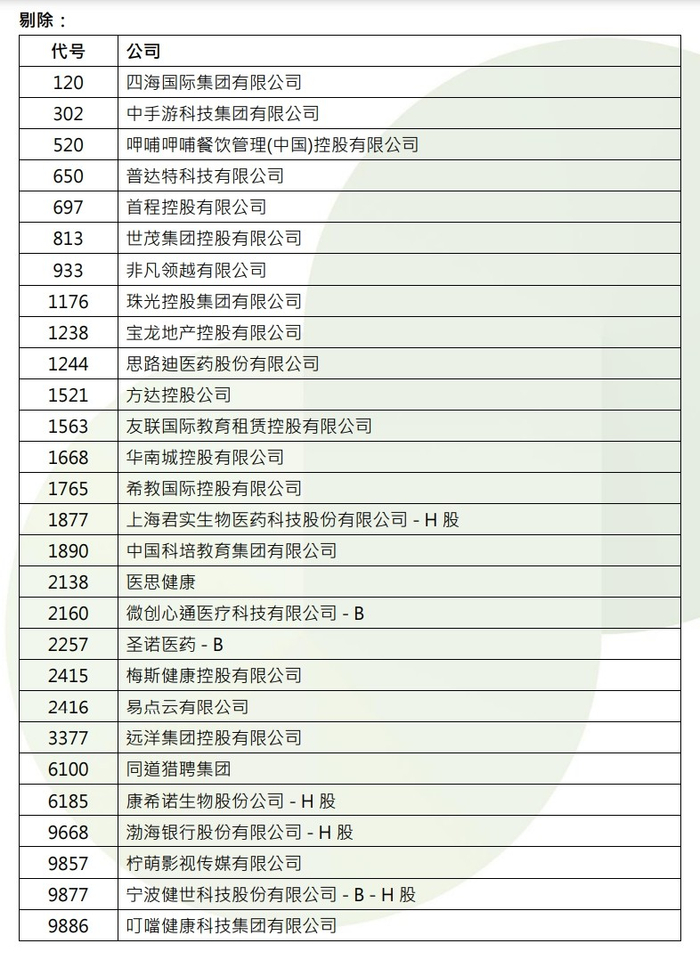 剔除：

| 代号 | 公司 |
|---|---|
| 120 | 四海国际集团有限公司 |
| 302 | 中手游科技集团有限公司 |
| 520 | 呷哺呷哺餐饮管理(中国)控股有限公司 |
| 650 | 普达特科技有限公司 |
| 697 | 首程控股有限公司 |
| 813 | 世茂集团控股有限公司 |
| 933 | 非凡领越有限公司 |
| 1176 | 珠光控股集团有限公司 |
| 1238 | 宝龙地产控股有限公司 |
| 1244 | 思路迪医药股份有限公司 |
| 1521 | 方达控股公司 |
| 1563 | 友联国际教育租赁控股有限公司 |
| 1668 | 华南城控股有限公司 |
| 1765 | 希教国际控股有限公司 |
| 1877 | 上海君实生物医药科技股份有限公司 - H 股 |
| 1890 | 中国科培教育集团有限公司 |
| 2138 | 医思健康 |
| 2160 | 微创心通医疗科技有限公司 - B |
| 2257 | 圣诺医药 - B |
| 2415 | 梅斯健康控股有限公司 |
| 2416 | 易点云有限公司 |
| 3377 | 远洋集团控股有限公司 |
| 6100 | 同道猎聘集团 |
| 6185 | 康希诺生物股份公司 - H 股 |
| 9668 | 渤海银行股份有限公司 - H 股 |
| 9857 | 柠萌影视传媒有限公司 |
| 9877 | 宁波健世科技股份有限公司 - B - H 股 |
| 9886 | 叮噹健康科技集团有限公司 |